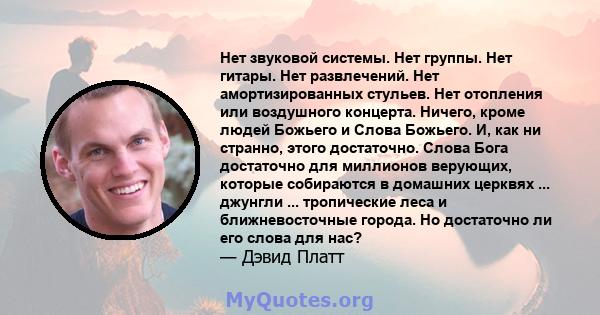 Нет звуковой системы. Нет группы. Нет гитары. Нет развлечений. Нет амортизированных стульев. Нет отопления или воздушного концерта. Ничего, кроме людей Божьего и Слова Божьего. И, как ни странно, этого достаточно. Слова Бога достаточно для миллионов верующих, которые собираются в домашних церквях ... джунгли ... тропические леса и ближневосточные города. Но достаточно ли его слова для нас?
— Дэвид Платт

MyQuotes.org